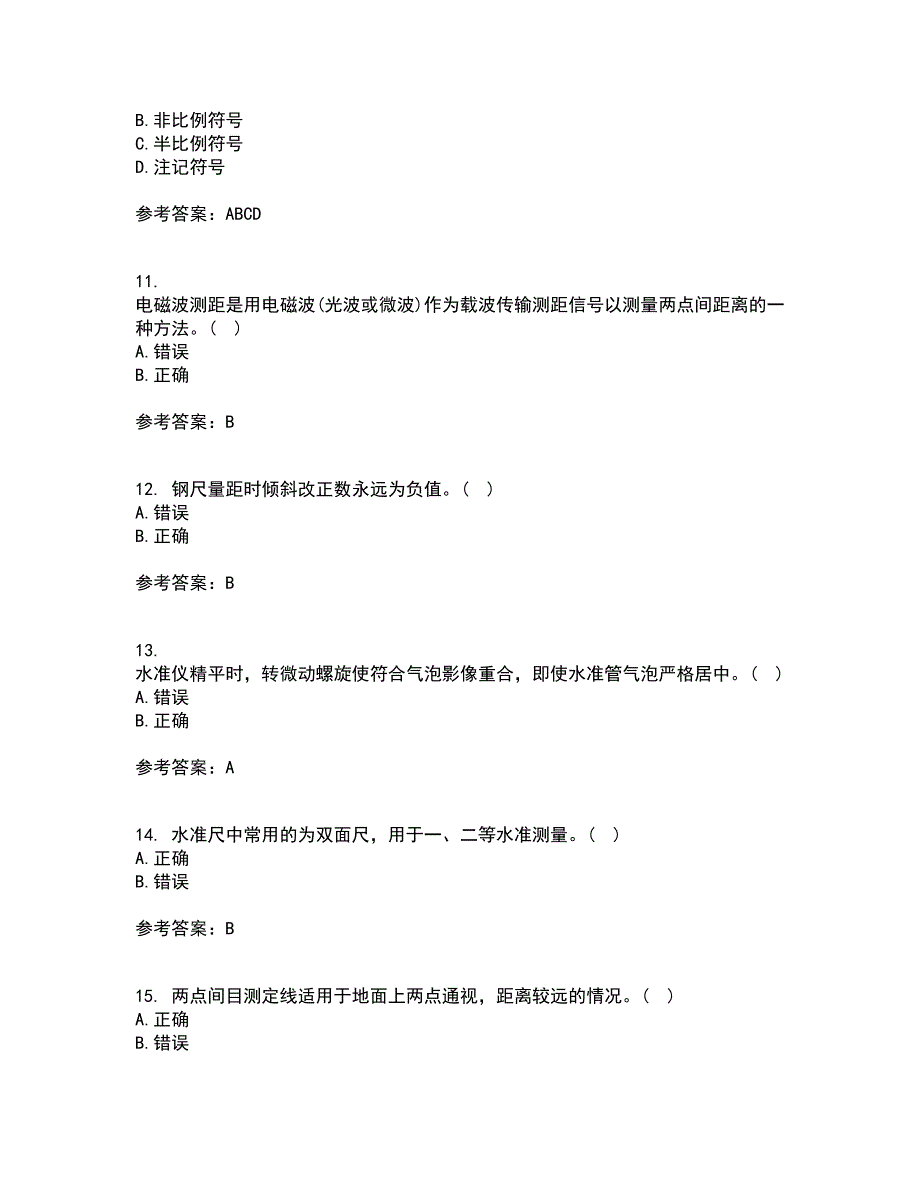 B. 非比例符号
C. 半比例符号
D. 注记符号

参考答案：ABCD

11.
电磁波测距是用电磁波(光波或微波)作为载波传输测距信号以测量两点间距离的一种方法。(  )
A. 错误
B. 正确

参考答案：B

12. 钢尺量距时倾斜改正数永远为负值。(  )
A. 错误
B. 正确

参考答案：B

13.
水准仪精平时，转微动螺旋使符合气泡影像重合，即使水准管气泡严格居中。(  )
A. 错误
B. 正确

参考答案：A

14. 水准尺中常用的为双面尺，用于一、二等水准测量。(  )
A. 正确
B. 错误

参考答案：B

15. 两点间目测定线适用于地面上两点通视，距离较远的情况。(  )
A. 正确
B. 错误